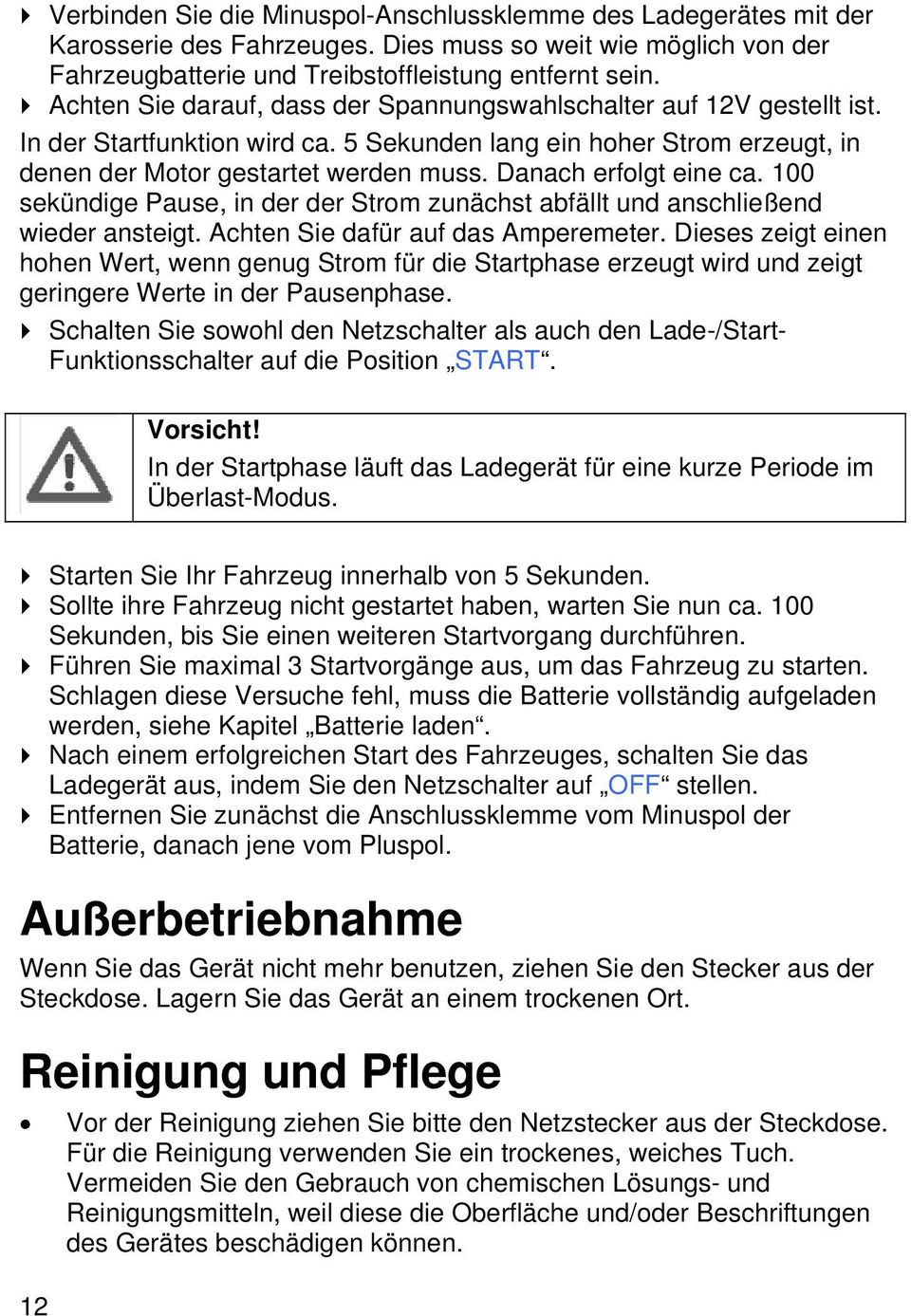 Verbinden Sie die Minuspol-Anschlussklemme des Ladegerätes mit der Karosserie des Fahrzeuges. Dies muss so weit wie möglich von der Fahrzeugbatterie und Treibstoffleistung entfernt sein.
Achten Sie darauf, dass der Spannungswahlschalter auf 12V gestellt ist.

In der Startfunktion wird ca. 5 Sekunden lang ein hoher Strom erzeugt, in denen der Motor gestartet werden muss. Danach erfolgt eine ca. 100 sekündige Pause, in der der Strom zunächst abfällt und anschließend wieder ansteigt. Achten Sie dafür auf das Amperemeter. Dieses zeigt einen hohen Wert, wenn genug Strom für die Startphase erzeugt wird und zeigt geringere Werte in der Pausenphase.

Schalten Sie sowohl den Netzschalter als auch den Lade-/Start-Funktionsschalter auf die Position „START“.

Vorsicht!
In der Startphase läuft das Ladegerät für eine kurze Periode im Überlast-Modus.

Starten Sie Ihr Fahrzeug innerhalb von 5 Sekunden.
Sollte ihre Fahrzeug nicht gestartet haben, warten Sie nun ca. 100 Sekunden, bis Sie einen weiteren Startvorgang durchführen.
Führen Sie maximal 3 Startvorgänge aus, um das Fahrzeug zu starten. Schlagen diese Versuche fehl, muss die Batterie vollständig aufgeladen werden, siehe Kapitel „Batterie laden“.
Nach einem erfolgreichen Start des Fahrzeuges, schalten Sie das Ladegerät aus, indem Sie den Netzschalter auf „OFF“ stellen.
Entfernen Sie zunächst die Anschlussklemme vom Minuspol der Batterie, danach jene vom Pluspol.

Außerbetriebnahme

Wenn Sie das Gerät nicht mehr benutzen, ziehen Sie den Stecker aus der Steckdose. Lagern Sie das Gerät an einem trockenen Ort.

Reinigung und Pflege

• Vor der Reinigung ziehen Sie bitte den Netzstecker aus der Steckdose. Für die Reinigung verwenden Sie ein trockenes, weiches Tuch. Vermeiden Sie den Gebrauch von chemischen Lösungs- und Reinigungsmitteln, weil diese die Oberfläche und/oder Beschriftungen des Gerätes beschädigen können.

12